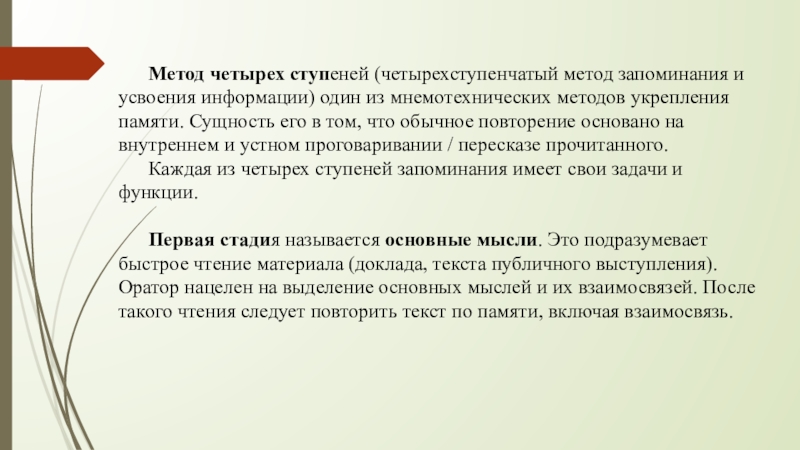 Метод четырех ступеней (четырехступенчатый метод запоминания и усвоения информации) один из мнемотехнических методов укрепления памяти. Сущность его в том, что обычное повторение основано на внутреннем и устном проговаривании / пересказе прочитанного.

Каждая из четырех ступеней запоминания имеет свои задачи и функции.

Первая стадия называется основные мысли. Это подразумевает быстрое чтение материала (доклада, текста публичного выступления). Оратор нацелен на выделение основных мыслей и их взаимосвязей. После такого чтения следует повторить текст по памяти, включая взаимосвязь.